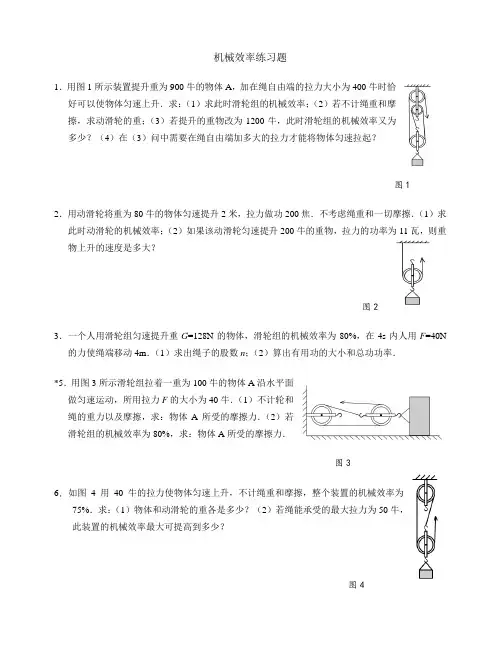 机械效率练习题

1．用图 1 所示装置提升重为 900 牛的物体 A，加在绳自由端的拉力大小为 400 牛时恰好可以使物体匀速上升．求：（1）求此时滑轮组的机械效率；（2）若不计绳重和摩擦，求动滑轮的重；（3）若提升的重物改为 1200 牛，此时滑轮组的机械效率又为多少？（4）在（3）问中需要在绳自由端加多大的拉力才能将物体匀速拉起？

图 1

2．用动滑轮将重为 80 牛的物体匀速提升 2 米，拉力做功 200 焦．不考虑绳重和一切摩擦．（1）求此时动滑轮的机械效率；（2）如果该动滑轮匀速提升 200 牛的重物，拉力的功率为 11 瓦，则重物上升的速度是多大？

图 2

3．一个人用滑轮组匀速提升重 $G$=128N 的物体，滑轮组的机械效率为 80%，在 4s 内人用 $F$=40N 的力使绳端移动 4m．（1）求出绳子的股数 $n$；（2）算出有用功的大小和总功功率．

*5．用图 3 所示滑轮组拉着一重为 100 牛的物体 A 沿水平面做匀速运动，所用拉力 $F$ 的大小为 40 牛．（1）不计轮和绳的重力以及摩擦，求：物体 A 所受的摩擦力．（2）若滑轮组的机械效率为 80%，求：物体 A 所受的摩擦力．

图 3

6．如图 4 用 40 牛的拉力使物体匀速上升，不计绳重和摩擦，整个装置的机械效率为 75%．求：（1）物体和动滑轮的重各是多少？（2）若绳能承受的最大拉力为 50 牛，此装置的机械效率最大可提高到多少？

图 4